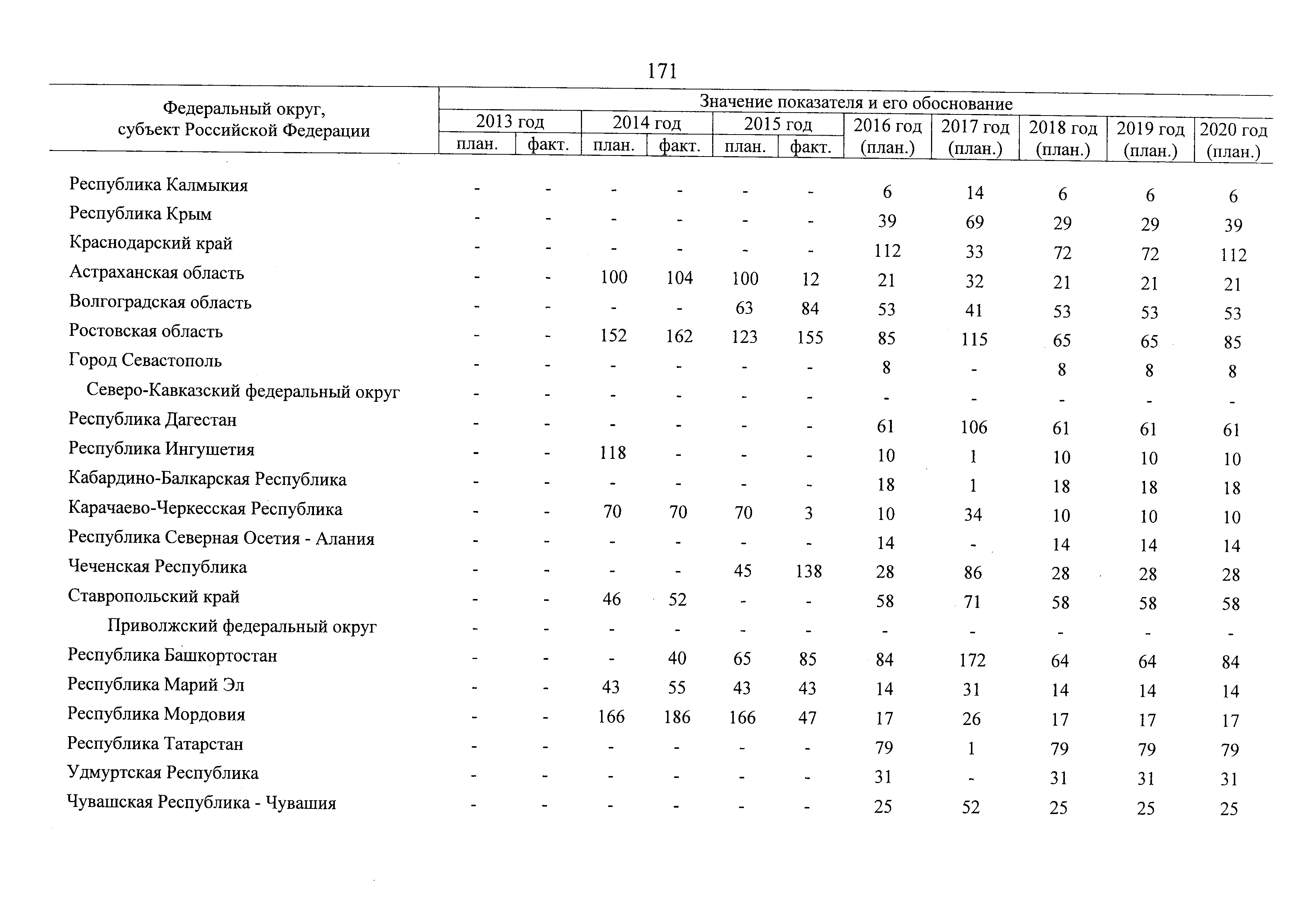 171

| Федеральный округ, субъект Российской Федерации | Значение показателя и его обоснование | | | | | | | | | | |
|---|---|---|---|---|---|---|---|---|---|---|---|
| | 2013 год | | 2014 год | | 2015 год | | 2016 год (план.) | 2017 год (план.) | 2018 год (план.) | 2019 год (план.) | 2020 год (план.) |
| | план. | факт. | план. | факт. | план. | факт. | | | | | |
| Республика Калмыкия | - | - | - | - | - | - | 6 | 14 | 6 | 6 | 6 |
| Республика Крым | - | - | - | - | - | - | 39 | 69 | 29 | 29 | 39 |
| Краснодарский край | - | - | - | - | - | - | 112 | 33 | 72 | 72 | 112 |
| Астраханская область | - | - | 100 | 104 | 100 | 12 | 21 | 32 | 21 | 21 | 21 |
| Волгоградская область | - | - | - | - | 63 | 84 | 53 | 41 | 53 | 53 | 53 |
| Ростовская область | - | - | 152 | 162 | 123 | 155 | 85 | 115 | 65 | 65 | 85 |
| Город Севастополь | - | - | - | - | - | - | 8 | - | 8 | 8 | 8 |
| Северо-Кавказский федеральный округ | - | - | - | - | - | - | - | - | - | - | - |
| Республика Дагестан | - | - | - | - | - | - | 61 | 106 | 61 | 61 | 61 |
| Республика Ингушетия | - | - | 118 | - | - | - | 10 | 1 | 10 | 10 | 10 |
| Кабардино-Балкарская Республика | - | - | - | - | - | - | 18 | 1 | 18 | 18 | 18 |
| Карачаево-Черкесская Республика | - | - | 70 | 70 | 70 | 3 | 10 | 34 | 10 | 10 | 10 |
| Республика Северная Осетия - Алания | - | - | - | - | - | - | 14 | - | 14 | 14 | 14 |
| Чеченская Республика | - | - | - | - | 45 | 138 | 28 | 86 | 28 | 28 | 28 |
| Ставропольский край | - | - | 46 | 52 | - | - | 58 | 71 | 58 | 58 | 58 |
| Приволжский федеральный округ | - | - | - | - | - | - | - | - | - | - | - |
| Республика Башкортостан | - | - | - | 40 | 65 | 85 | 84 | 172 | 64 | 64 | 84 |
| Республика Марий Эл | - | - | 43 | 55 | 43 | 43 | 14 | 31 | 14 | 14 | 14 |
| Республика Мордовия | - | - | 166 | 186 | 166 | 47 | 17 | 26 | 17 | 17 | 17 |
| Республика Татарстан | - | - | - | - | - | - | 79 | 1 | 79 | 79 | 79 |
| Удмуртская Республика | - | - | - | - | - | - | 31 | - | 31 | 31 | 31 |
| Чувашская Республика - Чувашия | - | - | - | - | - | - | 25 | 52 | 25 | 25 | 25 |